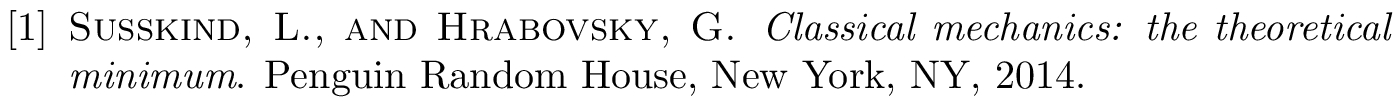 [1] Susskind, L., and Hrabovsky, G. Classical mechanics: the theoretical minimum. Penguin Random House, New York, NY, 2014.